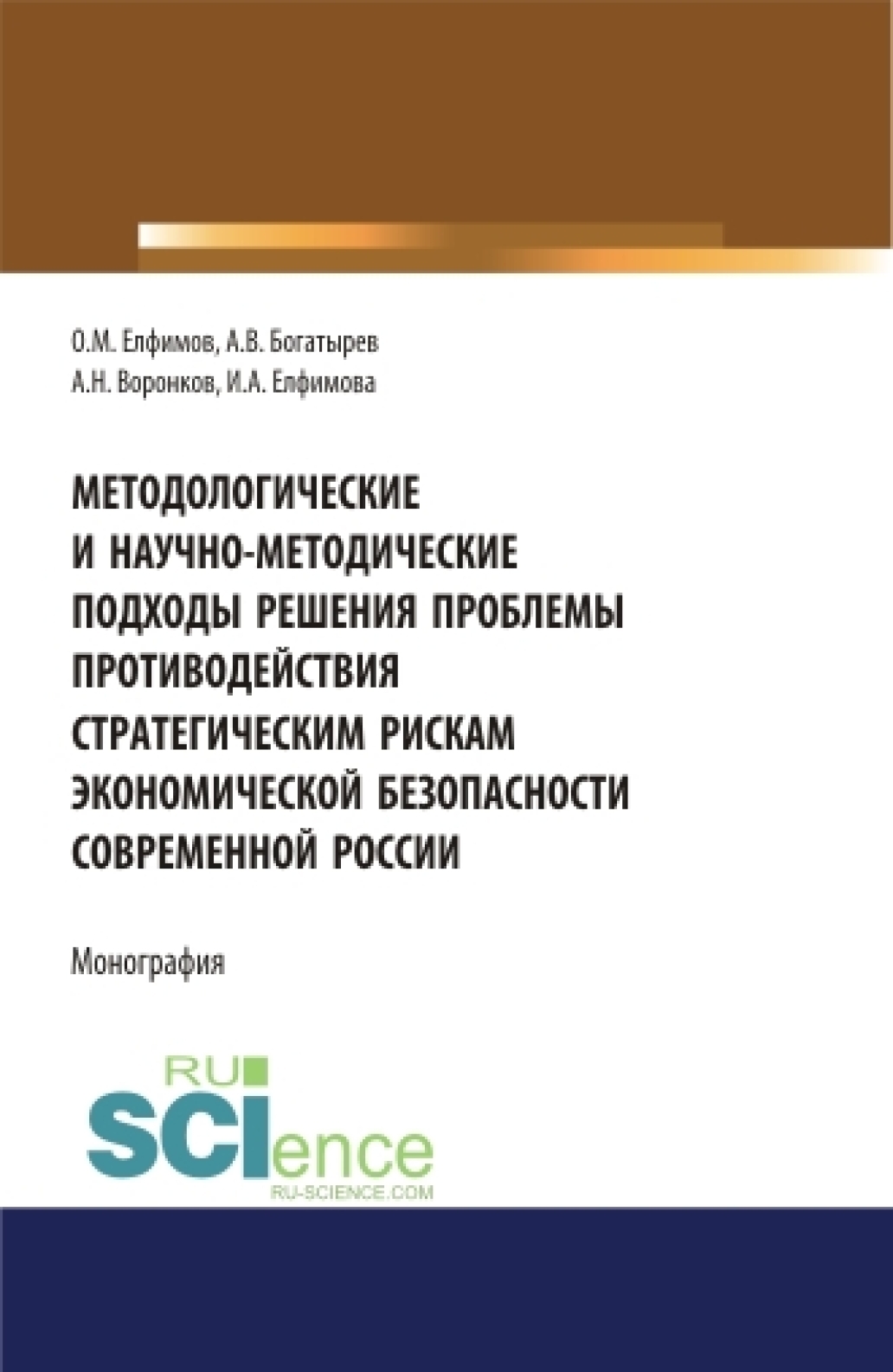 О.М. Елфимов, А.В. Богатырев
А.Н. Воронков, И.А. Елфимова

МЕТОДОЛОГИЧЕСКИЕ И НАУЧНО-МЕТОДИЧЕСКИЕ ПОДХОДЫ РЕШЕНИЯ ПРОБЛЕМЫ ПРОТИВОДЕЙСТВИЯ СТРАТЕГИЧЕСКИМ РИСКАМ ЭКОНОМИЧЕСКОЙ БЕЗОПАСНОСТИ СОВРЕМЕННОЙ РОССИИ

Монография

RU
SCIence
RU-SCIENCE.COM